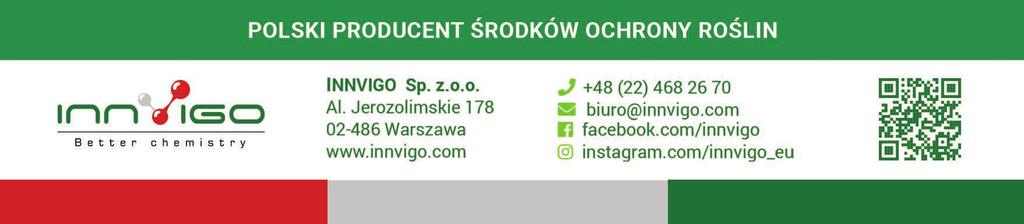 POLSKI PRODUCENT ŚRODKÓW OCHRONY ROŚLIN

INNVIGO
Better chemistry

INNVIGO Sp. z.o.o.
Al. Jerozolimskie 178
02-486 Warszawa
www.innvigo.com

+48 (22) 468 26 70
biuro@innvigo.com
facebook.com/innvigo
instagram.com/innvigo_eu